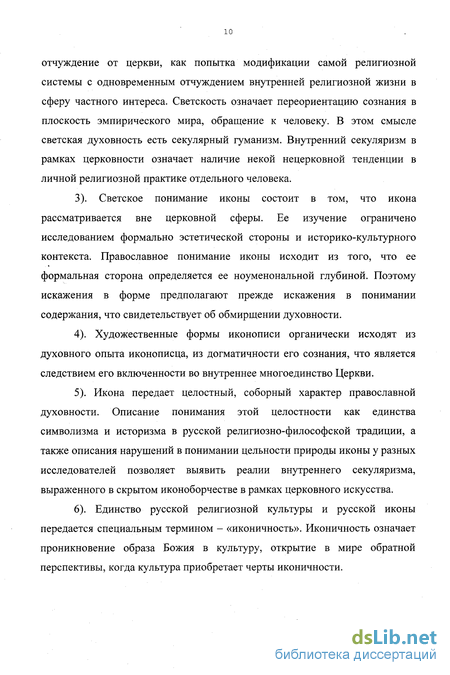 10

отчуждение от церкви, как попытка модификации самой религиозной системы с одновременным отчуждением внутренней религиозной жизни в сферу частного интереса. Светскость означает переориентацию сознания в плоскость эмпирического мира, обращение к человеку. В этом смысле светская духовность есть секулярный гуманизм. Внутренний секуляризм в рамках церковности означает наличие некой нецерковной тенденции в личной религиозной практике отдельного человека.

3). Светское понимание иконы состоит в том, что икона рассматривается вне церковной сферы. Ее изучение ограничено исследованием формально эстетической стороны и историко-культурного контекста. Православное понимание иконы исходит из того, что ее формальная сторона определяется ее ноуменональной глубиной. Поэтому искажения в форме предполагают прежде искажения в понимании содержания, что свидетельствует об обмирщении духовности.

4). Художественные формы иконописи органически исходят из духовного опыта иконописца, из догматичности его сознания, что является следствием его включенности во внутреннее многоединство Церкви.

5). Икона передает целостный, соборный характер православной духовности. Описание понимания этой целостности как единства символизма и историзма в русской религиозно-философской традиции, а также описания нарушений в понимании цельности природы иконы у разных исследователей позволяет выявить реалии внутреннего секуляризма, выраженного в скрытом иконоборчестве в рамках церковного искусства.

6). Единство русской религиозной культуры и русской иконы передается специальным термином – «иконичность». Иконичность означает проникновение образа Божия в культуру, открытие в мире обратной перспективы, когда культура приобретает черты иконичности.

dsLib.net
библиотека диссертаций